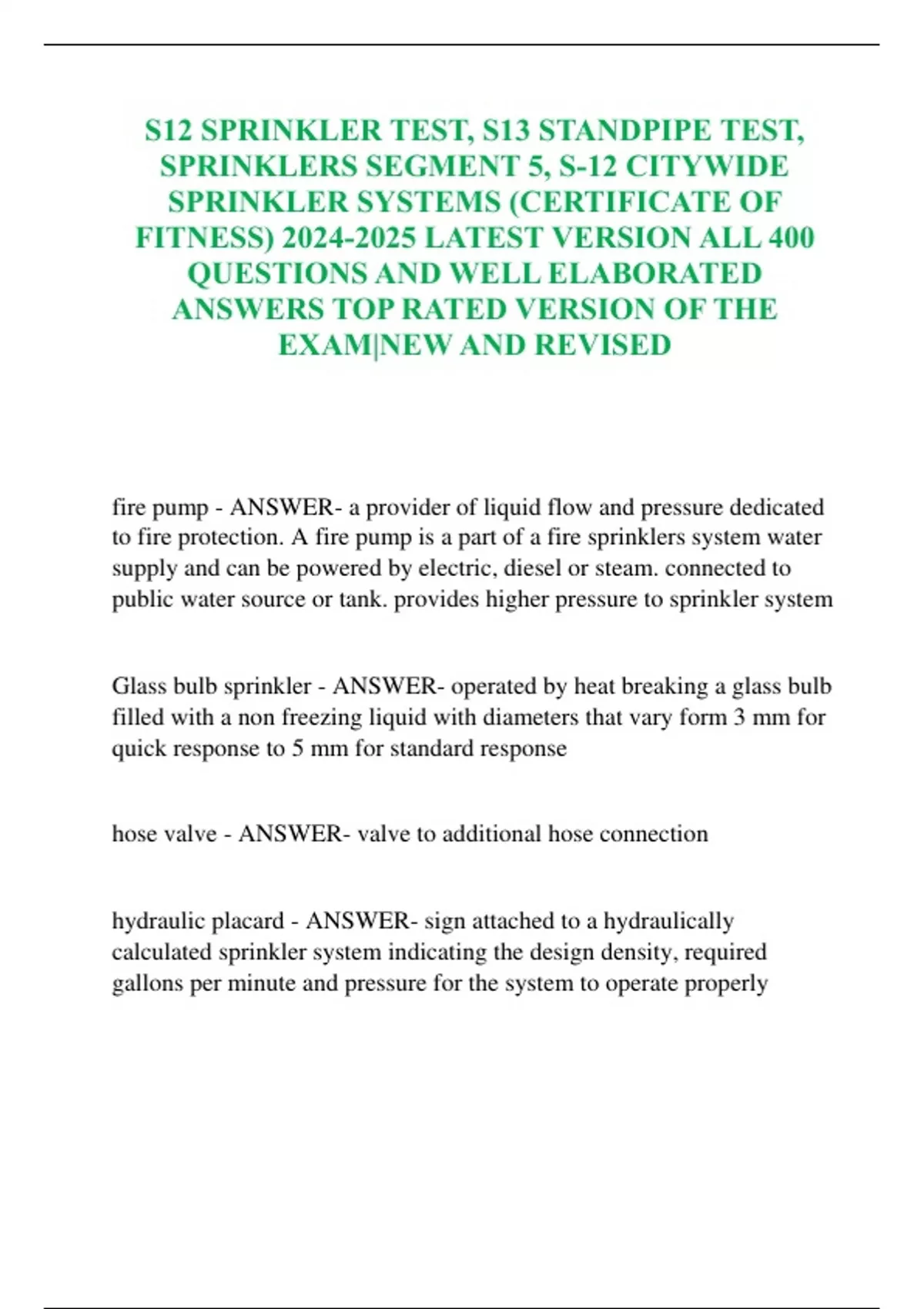 S12 SPRINKLER TEST, S13 STANDPIPE TEST, SPRINKLERS SEGMENT 5, S-12 CITYWIDE SPRINKLER SYSTEMS (CERTIFICATE OF FITNESS) 2024-2025 LATEST VERSION ALL 400 QUESTIONS AND WELL ELABORATED ANSWERS TOP RATED VERSION OF THE EXAM|NEW AND REVISED

fire pump - ANSWER- a provider of liquid flow and pressure dedicated to fire protection. A fire pump is a part of a fire sprinklers system water supply and can be powered by electric, diesel or steam. connected to public water source or tank. provides higher pressure to sprinkler system

Glass bulb sprinkler - ANSWER- operated by heat breaking a glass bulb filled with a non freezing liquid with diameters that vary form 3 mm for quick response to 5 mm for standard response

hose valve - ANSWER- valve to additional hose connection

hydraulic placard - ANSWER- sign attached to a hydraulically calculated sprinkler system indicating the design density, required gallons per minute and pressure for the system to operate properly